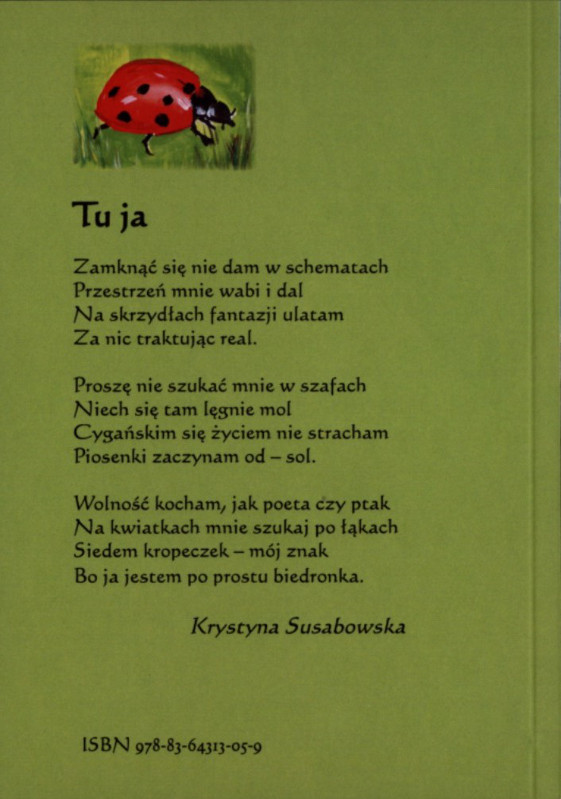 Tu ja

Zamknąć się nie dam w schematach
Przestrzeń mnie wabi i dal
Na skrzydłach fantazji ulatam
Za nic traktując real.

Proszę nie szukać mnie w szafach
Niech się tam lęgnie mol
Cygańskim się życiem nie stracham
Piosenki zaczynam od – sol.

Wolność kocham, jak poeta czy ptak
Na kwiatkach mnie szukaj po łąkach
Siedem kropeczek – mój znak
Bo ja jestem po prostu biedronka.

Krystyna Susabowska

ISBN 978-83-64313-05-9